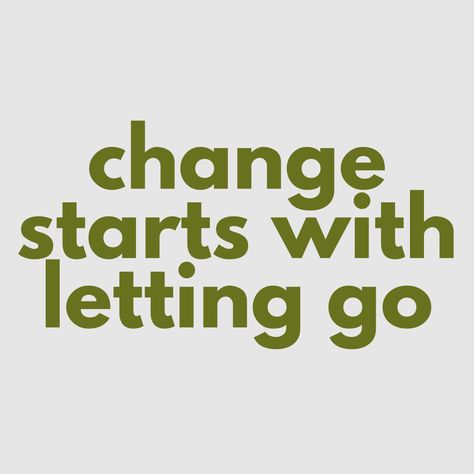 change starts with letting go